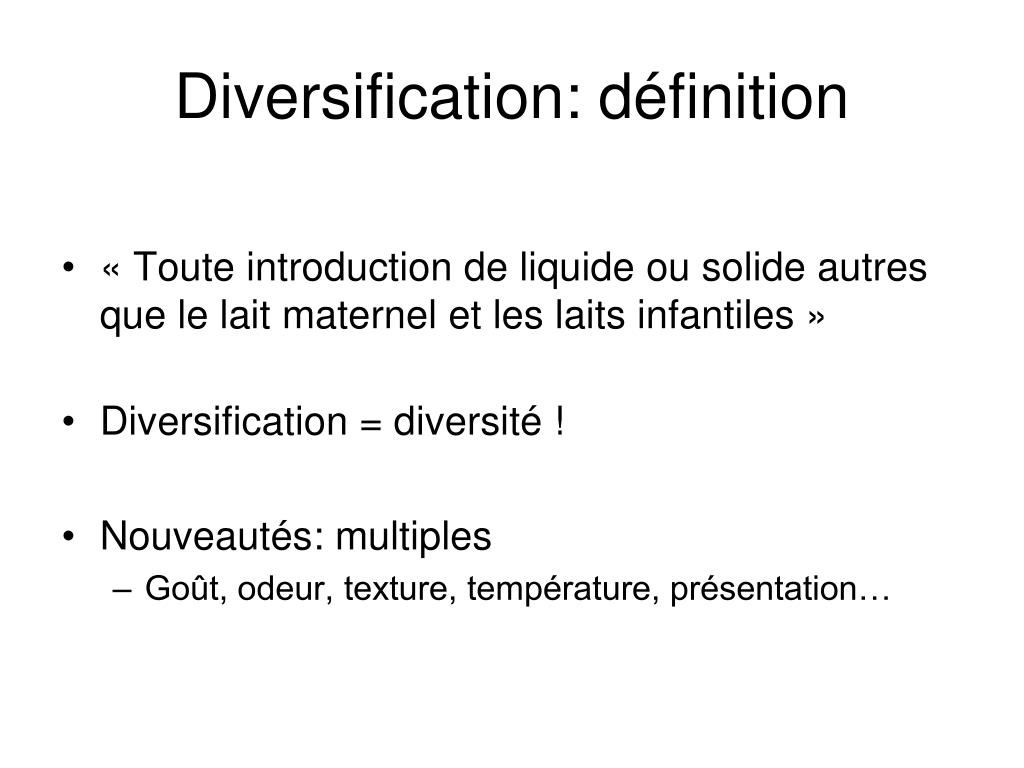 Diversification: définition

• « Toute introduction de liquide ou solide autres que le lait maternel et les laits infantiles »

• Diversification = diversité !

• Nouveautés: multiples
– Goût, odeur, texture, température, présentation…